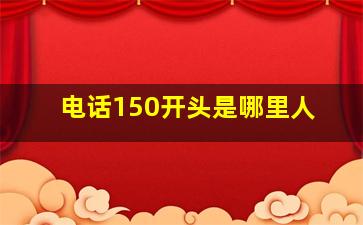 电话150开头是哪里人